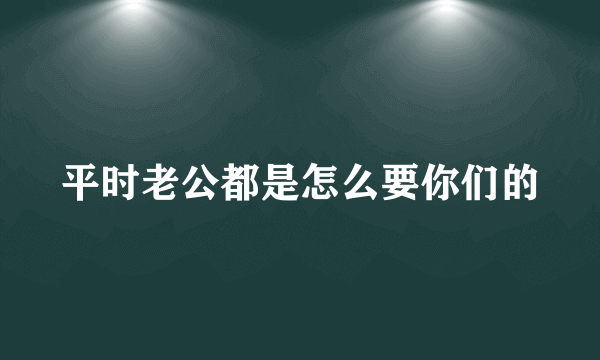 平时老公都是怎么要你们的